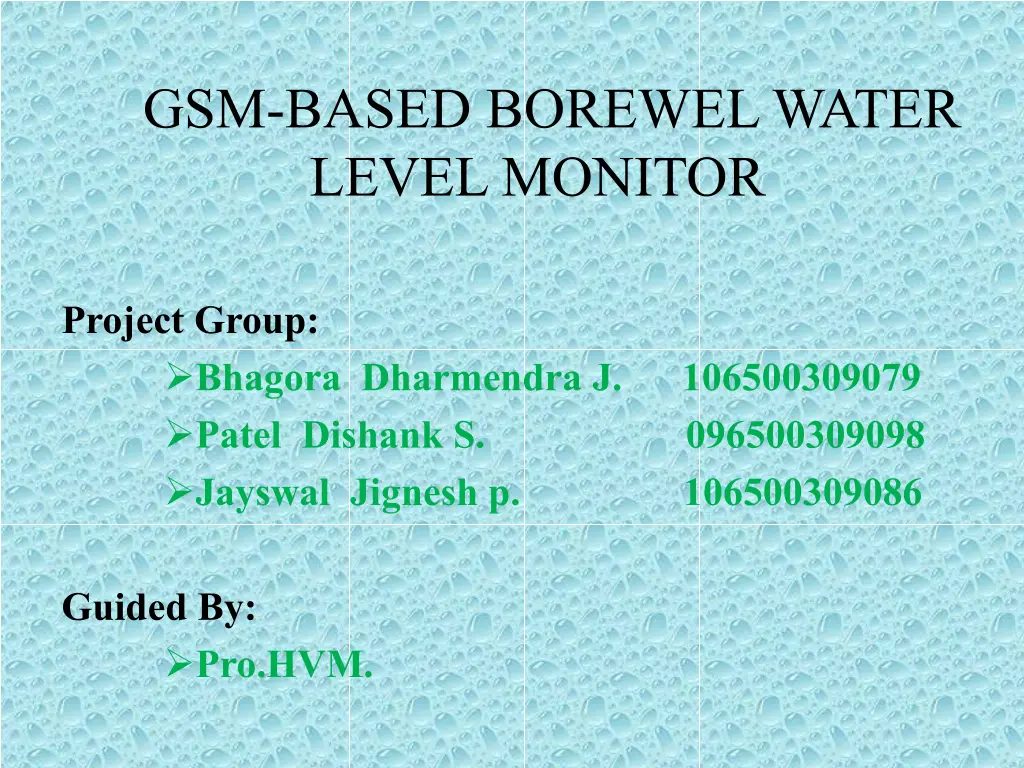 GSM-BASED BOREWEL WATER LEVEL MONITOR

Project Group:

➢Bhagora Dharmendra J. 106500309079
➢Patel Dishank S. 096500309098
➢Jayswal Jignesh p. 106500309086

Guided By:

➢Pro.HVM.